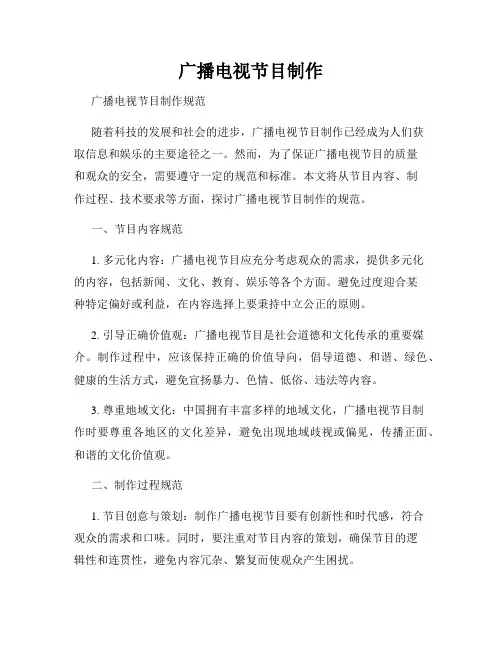 广播电视节目制作

广播电视节目制作规范

随着科技的发展和社会的进步，广播电视节目制作已经成为人们获取信息和娱乐的主要途径之一。然而，为了保证广播电视节目的质量和观众的安全，需要遵守一定的规范和标准。本文将从节目内容、制作过程、技术要求等方面，探讨广播电视节目制作的规范。

一、节目内容规范

1. 多元化内容：广播电视节目应充分考虑观众的需求，提供多元化的内容，包括新闻、文化、教育、娱乐等各个方面。避免过度迎合某种特定偏好或利益，在内容选择上要秉持中立公正的原则。

2. 引导正确价值观：广播电视节目是社会道德和文化传承的重要媒介。制作过程中，应该保持正确的价值导向，倡导道德、和谐、绿色、健康的生活方式，避免宣扬暴力、色情、低俗、违法等内容。

3. 尊重地域文化：中国拥有丰富多样的地域文化，广播电视节目制作时要尊重各地区的文化差异，避免出现地域歧视或偏见，传播正面、和谐的文化价值观。

二、制作过程规范

1. 节目创意与策划：制作广播电视节目要有创新性和时代感，符合观众的需求和口味。同时，要注重对节目内容的策划，确保节目的逻辑性和连贯性，避免内容冗杂、繁复而使观众产生困扰。